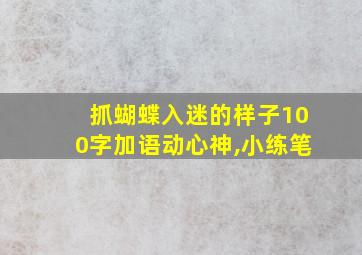 抓蝴蝶入迷的样子100字加语动心神,小练笔